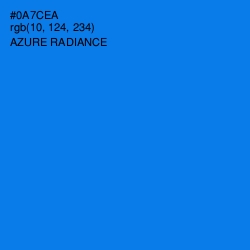 #0A7CEA
rgb(10, 124, 234)
AZURE RADIANCE